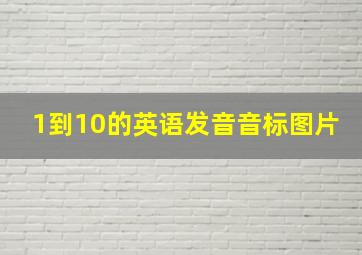 1到10的英语发音音标图片